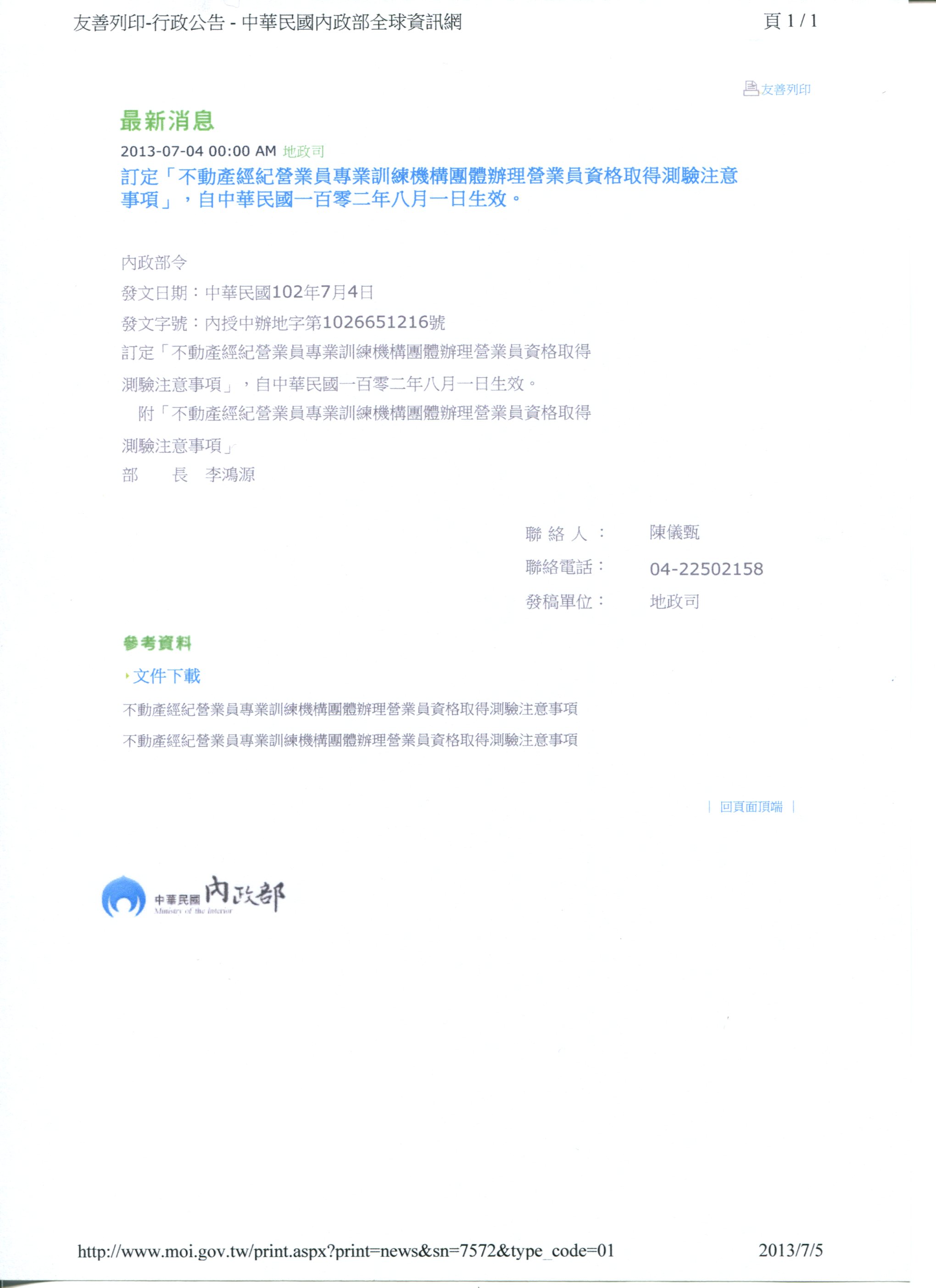 友善列印-行政公告 - 中華民國內政部全球資訊網

頁 1 / 1

友善列印

最新消息

2013-07-04 00:00 AM 地政司

訂定「不動產經紀營業員專業訓練機構團體辦理營業員資格取得測驗注意事項」，自中華民國一百零二年八月一日生效。

內政部令

發文日期：中華民國102年7月4日

發文字號：內授中辦地字第1026651216號

訂定「不動產經紀營業員專業訓練機構團體辦理營業員資格取得測驗注意事項」，自中華民國一百零二年八月一日生效。

附「不動產經紀營業員專業訓練機構團體辦理營業員資格取得測驗注意事項」

部　　長　李鴻源

聯 絡 人：　陳儀甄

聯絡電話：　04-22502158

發稿單位：　地政司

參考資料

文件下載

不動產經紀營業員專業訓練機構團體辦理營業員資格取得測驗注意事項

不動產經紀營業員專業訓練機構團體辦理營業員資格取得測驗注意事項

| 回頁面頂端 |

中華民國 內政部
Ministry of the Interior

http://www.moi.gov.tw/print.aspx?print=news&sn=7572&type_code=01

2013/7/5